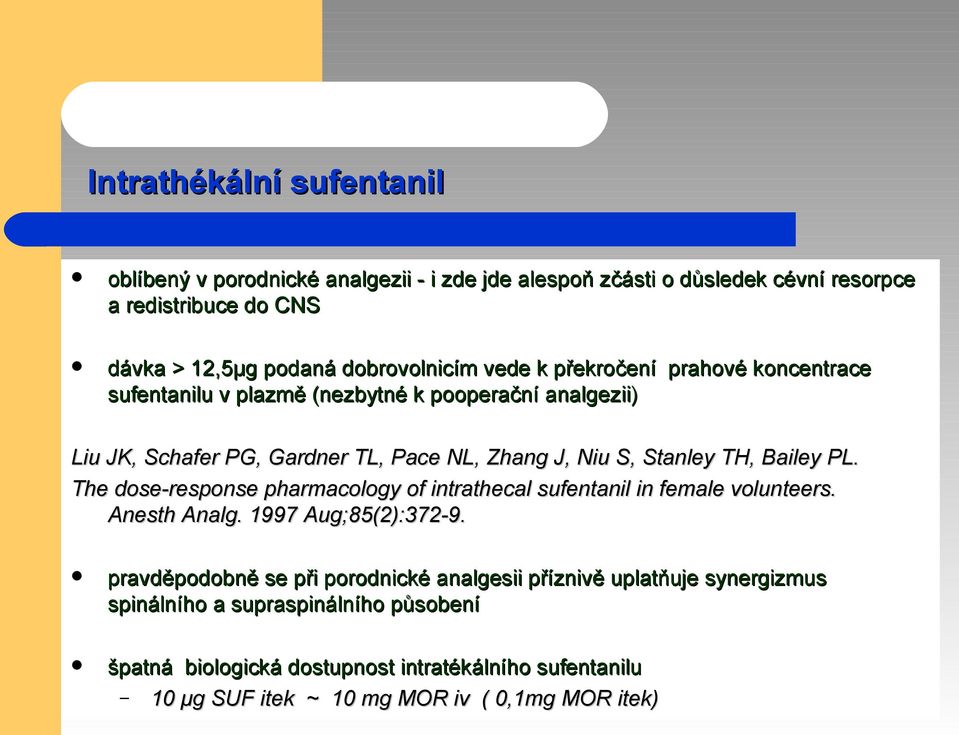 Intrathékální sufentanil

• oblíbený v porodnické analgezii - i zde jde alespoň zčásti o důsledek cévní resorpce a redistribuce do CNS

• dávka > 12,5μg podaná dobrovolnicím vede k překročení prahové koncentrace sufentanilu v plazmě (nezbytné k pooperační analgezii)

Liu JK, Schafer PG, Gardner TL, Pace NL, Zhang J, Niu S, Stanley TH, Bailey PL.
The dose-response pharmacology of intrathecal sufentanil in female volunteers. Anesth Analg. 1997 Aug;85(2):372-9.

• pravděpodobně se při porodnické analgesii příznivě uplatňuje synergizmus spinálního a supraspinálního působení

• špatná biologická dostupnost intratékálního sufentanilu
– 10 μg SUF itek ~ 10 mg MOR iv ( 0,1mg MOR itek)